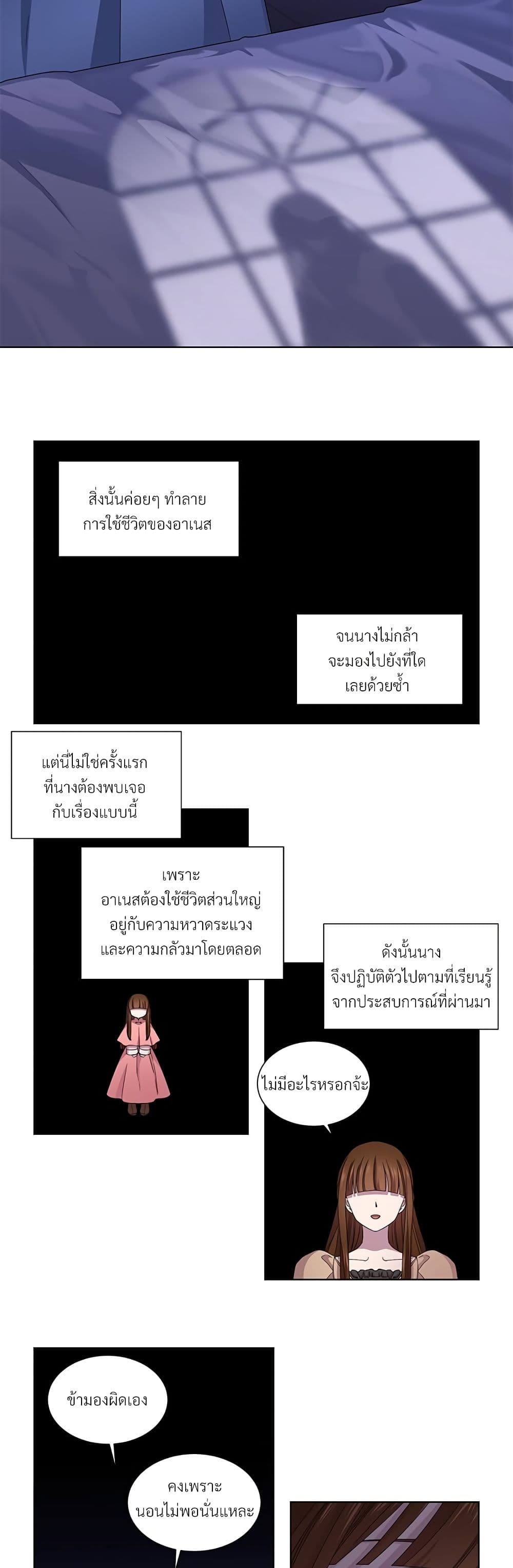 สิ่งนั้นค่อยๆ ทำลายการใช้ชีวิตของอาเนส

จนนางไม่กล้าจะมองไปยังที่ใดเลยด้วยซ้ำ

แต่นี่ไม่ใช่ครั้งแรกที่นางต้องพบเจอกับเรื่องแบบนี้

เพราะอาเนสต้องใช้ชีวิตส่วนใหญ่อยู่กับความหวาดระแวงและความกลัวมาโดยตลอด

ดังนั้นนางจึงปฏิบัติตัวไปตามที่เรียนรู้จากประสบการณ์ที่ผ่านมา

ไม่มีอะไรหรอกจ้ะ

ข้ามองผิดเอง

คงเพราะนอนไม่พอนั่นแหละ